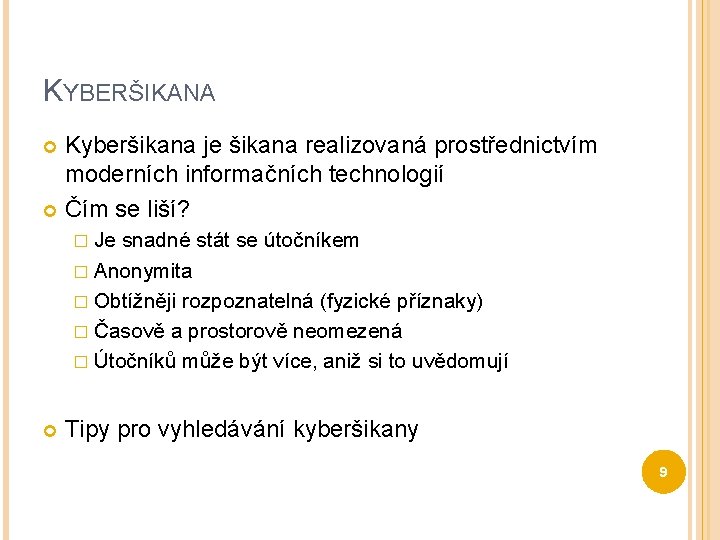 KYBERŠIKANA

Kyberšikana je šikana realizovaná prostřednictvím moderních informačních technologií

Čím se liší?

Je snadné stát se útočníkem

Anonymita

Obtížněji rozpoznatelná (fyzické příznaky)

Časově a prostorově neomezená

Útočníků může být více, aniž si to uvědomují

Tipy pro vyhledávání kyberšikany

9